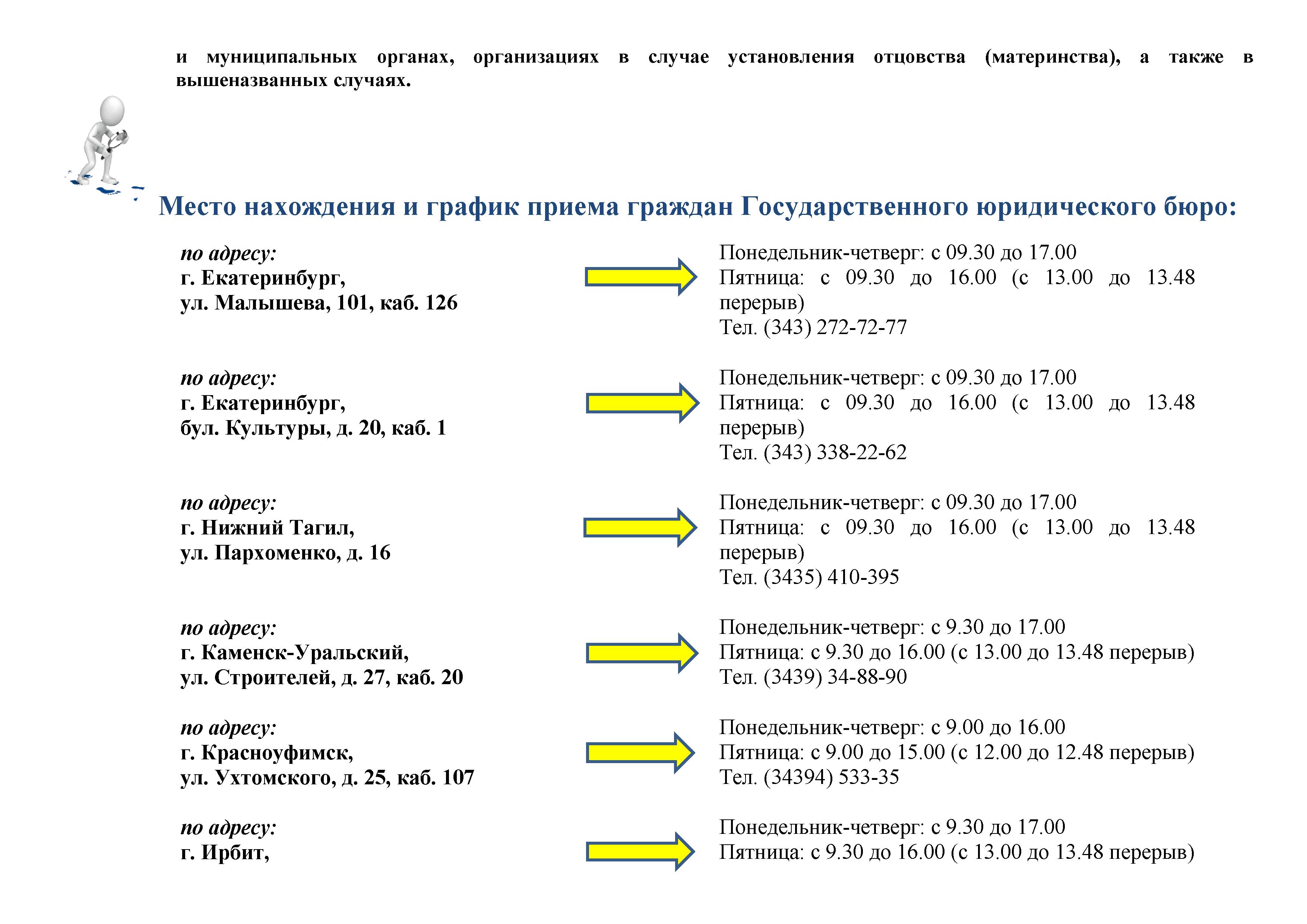 и муниципальных органах, организациях в случае установления отцовства (материнства), а также в вышеназванных случаях.

Место нахождения и график приема граждан Государственного юридического бюро:

по адресу:
г. Екатеринбург,
ул. Малышева, 101, каб. 126

Понедельник-четверг: с 09.30 до 17.00
Пятница: с 09.30 до 16.00 (с 13.00 до 13.48 перерыв)
Тел. (343) 272-72-77

по адресу:
г. Екатеринбург,
бул. Культуры, д. 20, каб. 1

Понедельник-четверг: с 09.30 до 17.00
Пятница: с 09.30 до 16.00 (с 13.00 до 13.48 перерыв)
Тел. (343) 338-22-62

по адресу:
г. Нижний Тагил,
ул. Пархоменко, д. 16

Понедельник-четверг: с 09.30 до 17.00
Пятница: с 09.30 до 16.00 (с 13.00 до 13.48 перерыв)
Тел. (3435) 410-395

по адресу:
г. Каменск-Уральский,
ул. Строителей, д. 27, каб. 20

Понедельник-четверг: с 9.30 до 17.00
Пятница: с 9.30 до 16.00 (с 13.00 до 13.48 перерыв)
Тел. (3439) 34-88-90

по адресу:
г. Красноуфимск,
ул. Ухтомского, д. 25, каб. 107

Понедельник-четверг: с 9.00 до 16.00
Пятница: с 9.00 до 15.00 (с 12.00 до 12.48 перерыв)
Тел. (34394) 533-35

по адресу:
г. Ирбит,

Понедельник-четверг: с 9.30 до 17.00
Пятница: с 9.30 до 16.00 (с 13.00 до 13.48 перерыв)